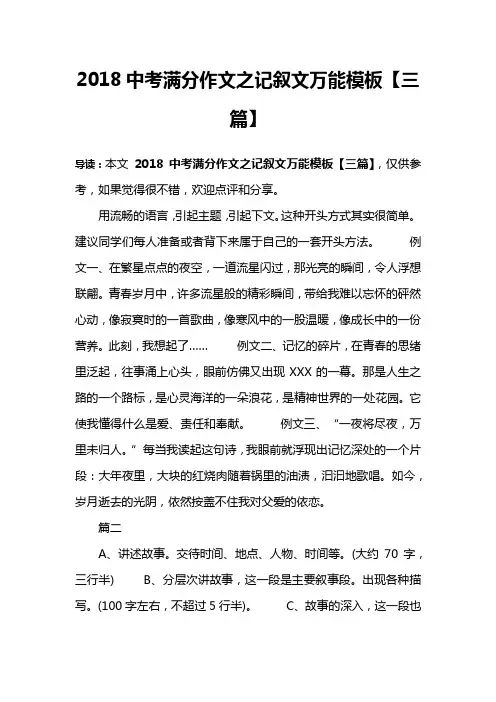 2018 中考满分作文之记叙文万能模板【三篇】

导读：本文 2018 中考满分作文之记叙文万能模板【三篇】，仅供参考，如果觉得很不错，欢迎点评和分享。

用流畅的语言，引起主题，引起下文。这种开头方式其实很简单。建议同学们每人准备或者背下来属于自己的一套开头方法。 例文一、在繁星点点的夜空，一道流星闪过，那光亮的瞬间，令人浮想联翩。青春岁月中，许多流星般的精彩瞬间，带给我难以忘怀的砰然心动，像寂寞时的一首歌曲，像寒风中的一股温暖，像成长中的一份营养。此刻，我想起了…… 例文二、记忆的碎片，在青春的思绪里泛起，往事涌上心头，眼前仿佛又出现 XXX 的一幕。那是人生之路的一个路标，是心灵海洋的一朵浪花，是精神世界的一处花园。它使我懂得什么是爱、责任和奉献。 例文三、“一夜将尽夜，万里未归人。”每当我读起这句诗，我眼前就浮现出记忆深处的一个片段：大年夜里，大块的红烧肉随着锅里的油渍，汩汩地歌唱。如今，岁月逝去的光阴，依然按盖不住我对父爱的依恋。

篇二

A、讲述故事。交待时间、地点、人物、时间等。(大约 70 字，三行半) B、分层次讲故事，这一段是主要叙事段。出现各种描写。(100 字左右，不超过 5 行半)。 C、故事的深入，这一段也